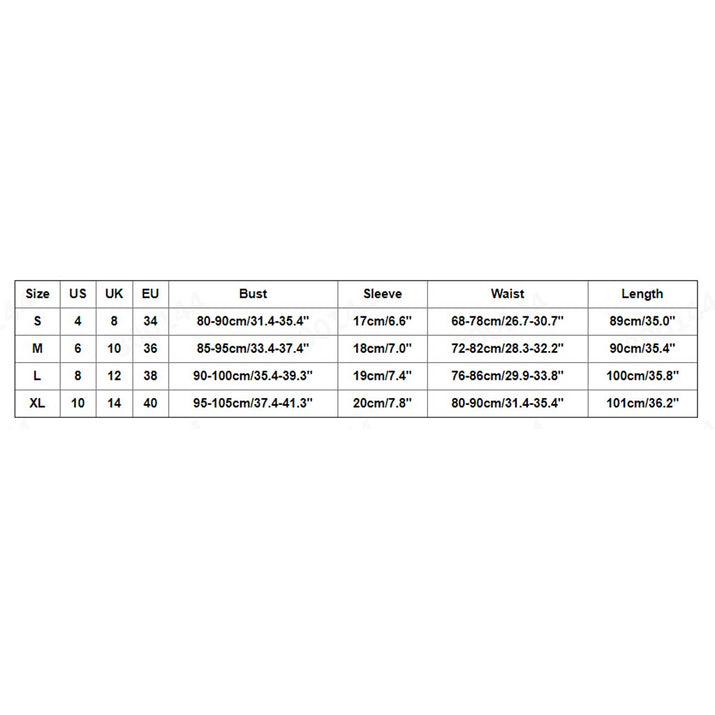 | Size | US | UK | EU | Bust | Sleeve | Waist | Length |
|---|---|---|---|---|---|---|---|
| S | 4 | 8 | 34 | 80-90cm/31.4-35.4'' | 17cm/6.6'' | 68-78cm/26.7-30.7'' | 89cm/35.0'' |
| M | 6 | 10 | 36 | 85-95cm/33.4-37.4'' | 18cm/7.0'' | 72-82cm/28.3-32.2'' | 90cm/35.4'' |
| L | 8 | 12 | 38 | 90-100cm/35.4-39.3'' | 19cm/7.4'' | 76-86cm/29.9-33.8'' | 100cm/35.8'' |
| XL | 10 | 14 | 40 | 95-105cm/37.4-41.3'' | 20cm/7.8'' | 80-90cm/31.4-35.4'' | 101cm/36.2'' |